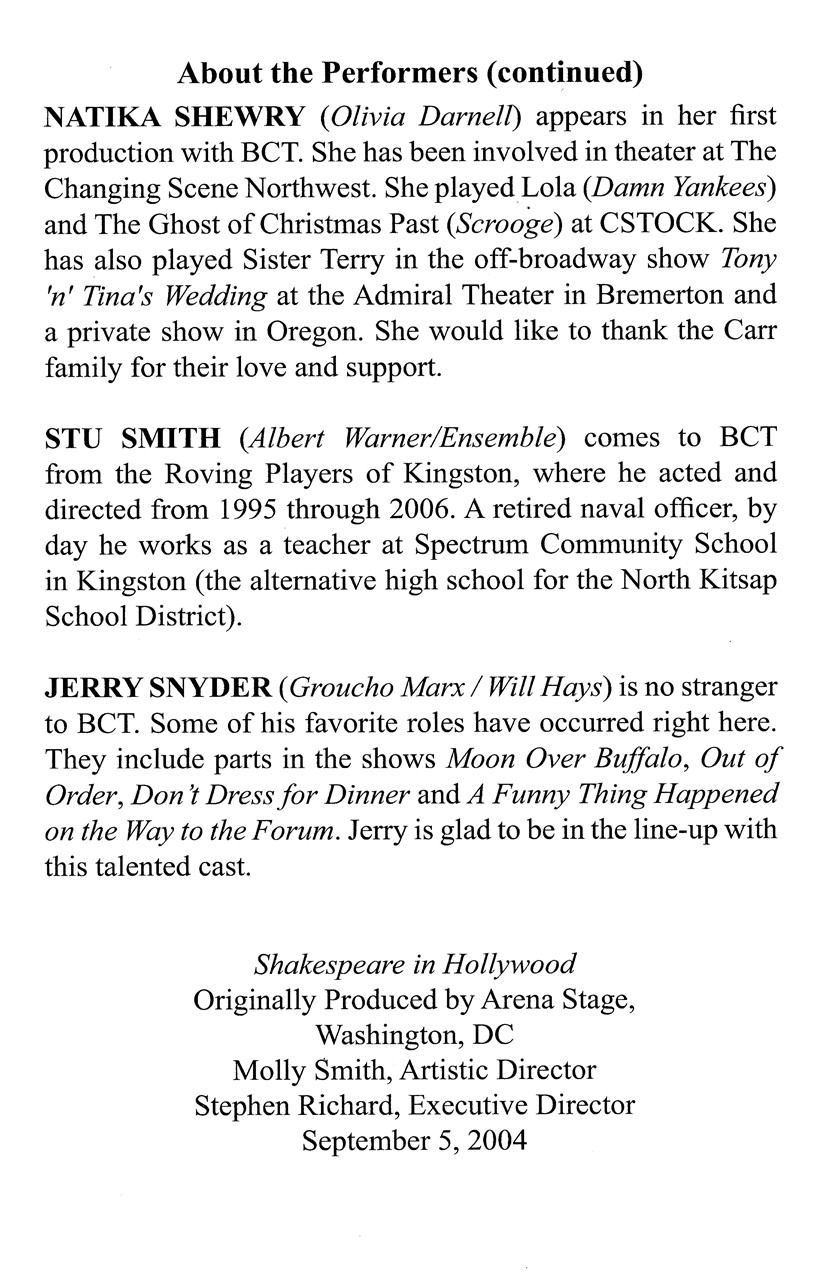 About the Performers (continued)

NATIKA SHEWRY (Olivia Darnell) appears in her first production with BCT. She has been involved in theater at The Changing Scene Northwest. She played Lola (Damn Yankees) and The Ghost of Christmas Past (Scrooge) at CSTOCK. She has also played Sister Terry in the off-broadway show Tony 'n' Tina's Wedding at the Admiral Theater in Bremerton and a private show in Oregon. She would like to thank the Carr family for their love and support.

STU SMITH (Albert Warner/Ensemble) comes to BCT from the Roving Players of Kingston, where he acted and directed from 1995 through 2006. A retired naval officer, by day he works as a teacher at Spectrum Community School in Kingston (the alternative high school for the North Kitsap School District).

JERRY SNYDER (Groucho Marx / Will Hays) is no stranger to BCT. Some of his favorite roles have occurred right here. They include parts in the shows Moon Over Buffalo, Out of Order, Don't Dress for Dinner and A Funny Thing Happened on the Way to the Forum. Jerry is glad to be in the line-up with this talented cast.

Shakespeare in Hollywood
Originally Produced by Arena Stage,
Washington, DC
Molly Smith, Artistic Director
Stephen Richard, Executive Director
September 5, 2004